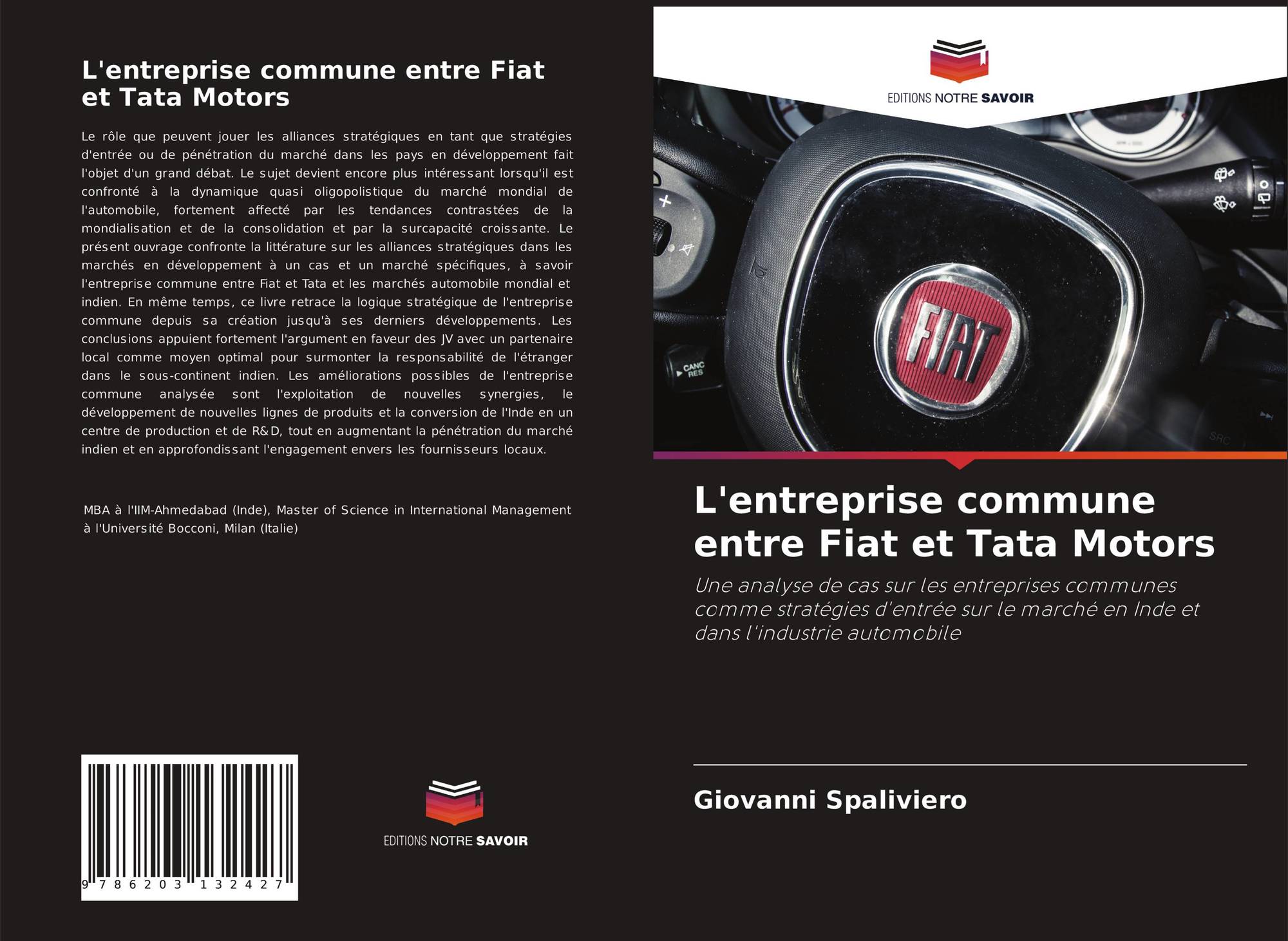 L'entreprise commune entre Fiat et Tata Motors

Le rôle que peuvent jouer les alliances stratégiques en tant que stratégies d'entrée ou de pénétration du marché dans les pays en développement fait l'objet d'un grand débat. Le sujet devient encore plus intéressant lorsqu'il est confronté à la dynamique quasi oligopolistique du marché mondial de l'automobile, fortement affecté par les tendances contrastées de la mondialisation et de la consolidation et par la surcapacité croissante. Le présent ouvrage confronte la littérature sur les alliances stratégiques dans les marchés en développement à un cas et un marché spécifiques, à savoir l'entreprise commune entre Fiat et Tata et les marchés automobile mondial et indien. En même temps, ce livre retrace la logique stratégique de l'entreprise commune depuis sa création jusqu'à ses derniers développements. Les conclusions appuient fortement l'argument en faveur des JV avec un partenaire local comme moyen optimal pour surmonter la responsabilité de l'étranger dans le sous-continent indien. Les améliorations possibles de l'entreprise commune analysée sont l'exploitation de nouvelles synergies, le développement de nouvelles lignes de produits et la conversion de l'Inde en un centre de production et de R&D, tout en augmentant la pénétration du marché indien et en approfondissant l'engagement envers les fournisseurs locaux.

MBA à l'IIM-Ahmedabad (Inde), Master of Science in International Management à l'Université Bocconi, Milan (Italie)

9 786203 132427

EDITIONS NOTRE SAVOIR

EDITIONS NOTRE SAVOIR

CANC RES

FIAT

SRC

L'entreprise commune entre Fiat et Tata Motors

Une analyse de cas sur les entreprises communes comme stratégies d'entrée sur le marché en Inde et dans l'industrie automobile

Giovanni Spaliviero